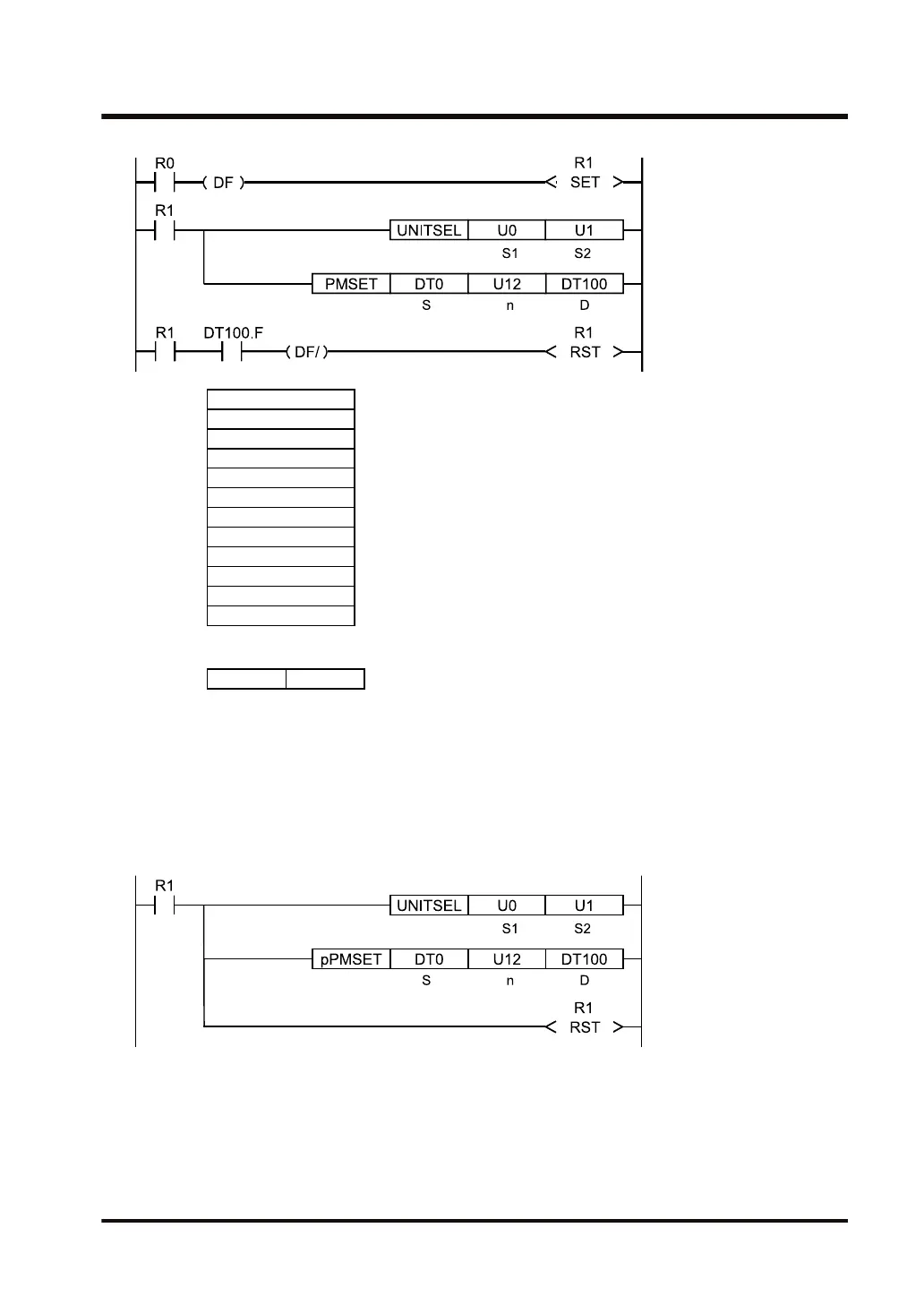 R0
( DF )
R1
SET

R1
UNITSEL
U0
U1
S1
S2

PMSET
DT0
U12
DT100
S
n
D

R1
DT100.F
( DF/ )
R1
RST

R1
UNITSEL
U0
U1
S1
S2

pPMSET
DT0
U12
DT100
S
n
D

R1
RST